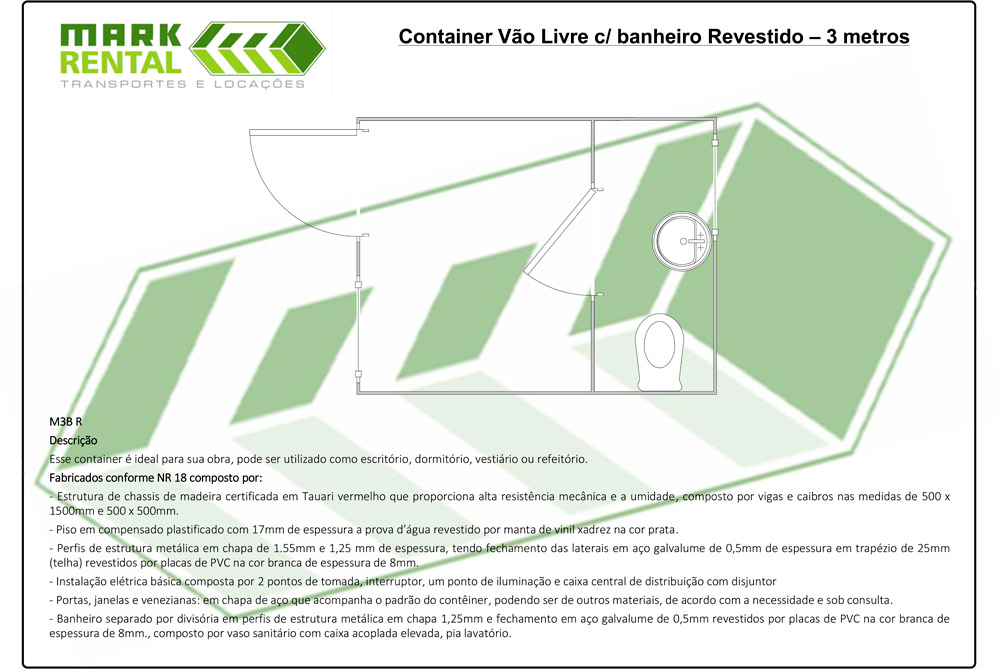 MARK RENTAL
TRANSPORTES E LOCAÇÕES

Container Vão Livre c/ banheiro Revestido – 3 metros

M3B R
Descrição
Esse container é ideal para sua obra, pode ser utilizado como escritório, dormitório, vestiário ou refeitório.
Fabricados conforme NR 18 composto por:
- Estrutura de chassis de madeira certificada em Tauari vermelho que proporciona alta resistência mecânica e a umidade, composto por vigas e caibros nas medidas de 500 x 1500mm e 500 x 500mm.
- Piso em compensado plastificado com 17mm de espessura a prova d'água revestido por manta de vinil xadrez na cor prata.
- Perfis de estrutura metálica em chapa de 1.55mm e 1,25 mm de espessura, tendo fechamento das laterais em aço galvalume de 0,5mm de espessura em trapézio de 25mm (telha) revestidos por placas de PVC na cor branca de espessura de 8mm.
- Instalação elétrica básica composta por 2 pontos de tomada, interruptor, um ponto de iluminação e caixa central de distribuição com disjuntor
- Portas, janelas e venezianas: em chapa de aço que acompanha o padrão do contêiner, podendo ser de outros materiais, de acordo com a necessidade e sob consulta.
- Banheiro separado por divisória em perfis de estrutura metálica em chapa 1,25mm e fechamento em aço galvalume de 0,5mm revestidos por placas de PVC na cor branca de espessura de 8mm., composto por vaso sanitário com caixa acoplada elevada, pia lavatório.